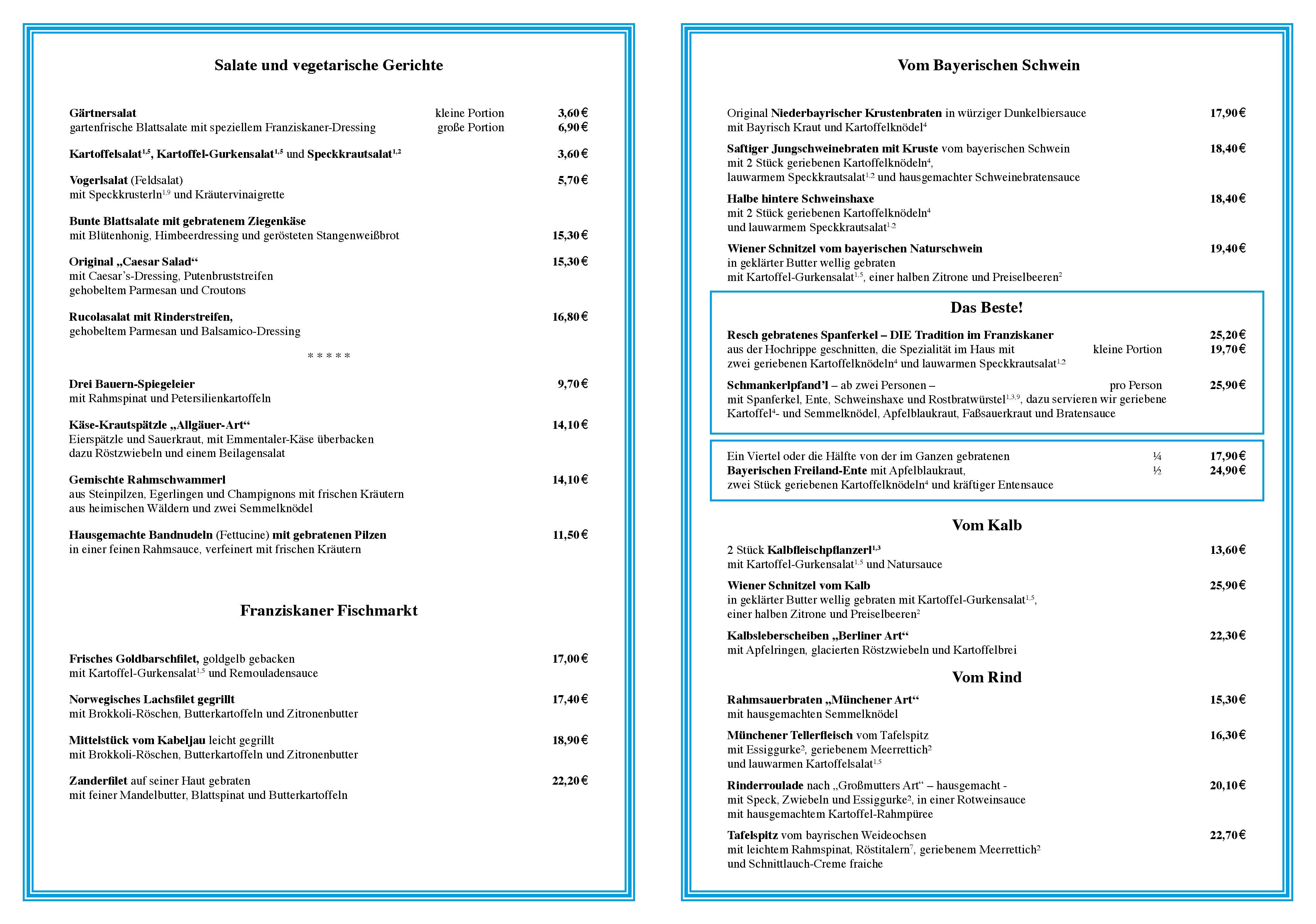 Salate und vegetarische Gerichte

Gärtnersalat kleine Portion 3,60 €
gartenfrische Blattsalate mit speziellem Franziskaner-Dressing große Portion 6,90 €

Kartoffelsalat$^{1,5}$, Kartoffel-Gurkensalat$^{1,5}$ und Speckkrautsalat$^{1,2}$ 3,60 €

Vogerlsalat (Feldsalat) 5,70 €
mit Speckkrusterln$^{1,9}$ und Kräutervinaigrette

Bunte Blattsalate mit gebratenem Ziegenkäse
mit Blütenhonig, Himbeerdressing und gerösteten Stangenweißbrot 15,30 €

Original „Caesar Salad“ 15,30 €
mit Caesar's-Dressing, Putenbruststreifen
gehobeltem Parmesan und Croutons

Rucolasalat mit Rinderstreifen, 16,80 €
gehobeltem Parmesan und Balsamico-Dressing

* * * * *

Drei Bauern-Spiegeleier 9,70 €
mit Rahmspinat und Petersilienkartoffeln

Käse-Krautspätzle „Allgäuer-Art“ 14,10 €
Eierspätzle und Sauerkraut, mit Emmentaler-Käse überbacken
dazu Röstzwiebeln und einem Beilagensalat

Gemischte Rahmschwammerl 14,10 €
aus Steinpilzen, Egerlingen und Champignons mit frischen Kräutern
aus heimischen Wäldern und zwei Semmelknödel

Hausgemachte Bandnudeln (Fettucine) mit gebratenen Pilzen 11,50 €
in einer feinen Rahmsauce, verfeinert mit frischen Kräutern

Franziskaner Fischmarkt

Frisches Goldbarschfilet, goldgelb gebacken 17,00 €
mit Kartoffel-Gurkensalat$^{1,5}$ und Remouladensauce

Norwegisches Lachsfilet gegrillt 17,40 €
mit Brokkoli-Röschen, Butterkartoffeln und Zitronenbutter

Mittelstück vom Kabeljau leicht gegrillt 18,90 €
mit Brokkoli-Röschen, Butterkartoffeln und Zitronenbutter

Zanderfilet auf seiner Haut gebraten 22,20 €
mit feiner Mandelbutter, Blattspinat und Butterkartoffeln

Vom Bayerischen Schwein

Original Niederbayrischer Krustenbraten in würziger Dunkelbiersauce 17,90 €
mit Bayrisch Kraut und Kartoffelknödel$^{4}$

Saftiger Jungschweinebraten mit Kruste vom bayerischen Schwein 18,40 €
mit 2 Stück geriebenen Kartoffelknödeln$^{4}$,
lauwarmem Speckkrautsalat$^{1,2}$ und hausgemachter Schweinebratensauce

Halbe hintere Schweinshaxe 18,40 €
mit 2 Stück geriebenen Kartoffelknödeln$^{4}$
und lauwarmem Speckkrautsalat$^{1,2}$

Wiener Schnitzel vom bayerischen Naturschwein 19,40 €
in geklärter Butter wellig gebraten
mit Kartoffel-Gurkensalat$^{1,5}$, einer halben Zitrone und Preiselbeeren$^{2}$

Das Beste!

Resch gebratenes Spanferkel – DIE Tradition im Franziskaner 25,20 €
aus der Hochrippe geschnitten, die Spezialität im Haus mit kleine Portion 19,70 €
zwei geriebenen Kartoffelknödeln$^{4}$ und lauwarmen Speckkrautsalat$^{1,2}$

Schmankerlpfand'l – ab zwei Personen – pro Person 25,90 €
mit Spanferkel, Ente, Schweinshaxe und Rostbratwürstel$^{1,3,9}$, dazu servieren wir geriebene Kartoffel$^{4}$- und Semmelknödel, Apfelblaukraut, Faßsauerkraut und Bratensauce

Ein Viertel oder die Hälfte von der im Ganzen gebratenen ¼ 17,90 €
Bayerischen Freiland-Ente mit Apfelblaukraut, ½ 24,90 €
zwei Stück geriebenen Kartoffelknödeln$^{4}$ und kräftiger Entensauce

Vom Kalb

2 Stück Kalbfleischpflanzerl$^{1,3}$ 13,60 €
mit Kartoffel-Gurkensalat$^{1,5}$ und Natursauce

Wiener Schnitzel vom Kalb 25,90 €
in geklärter Butter wellig gebraten mit Kartoffel-Gurkensalat$^{1,5}$,
einer halben Zitrone und Preiselbeeren$^{2}$

Kalbsleberscheiben „Berliner Art“ 22,30 €
mit Apfelringen, glacierten Röstzwiebeln und Kartoffelbrei

Vom Rind

Rahmsauerbraten „Münchener Art“ 15,30 €
mit hausgemachten Semmelknödel

Münchener Tellerfleisch vom Tafelspitz 16,30 €
mit Essiggurke$^{2}$, geriebenem Meerrettich$^{2}$
und lauwarmen Kartoffelsalat$^{1,5}$

Rinderroulade nach „Großmutters Art“ – hausgemacht - 20,10 €
mit Speck, Zwiebeln und Essiggurke$^{2}$, in einer Rotweinsauce
mit hausgemachtem Kartoffel-Rahmpüree

Tafelspitz vom bayrischen Weideochsen 22,70 €
mit leichtem Rahmspinat, Röstitalern$^{7}$, geriebenem Meerrettich$^{2}$
und Schnittlauch-Creme fraiche